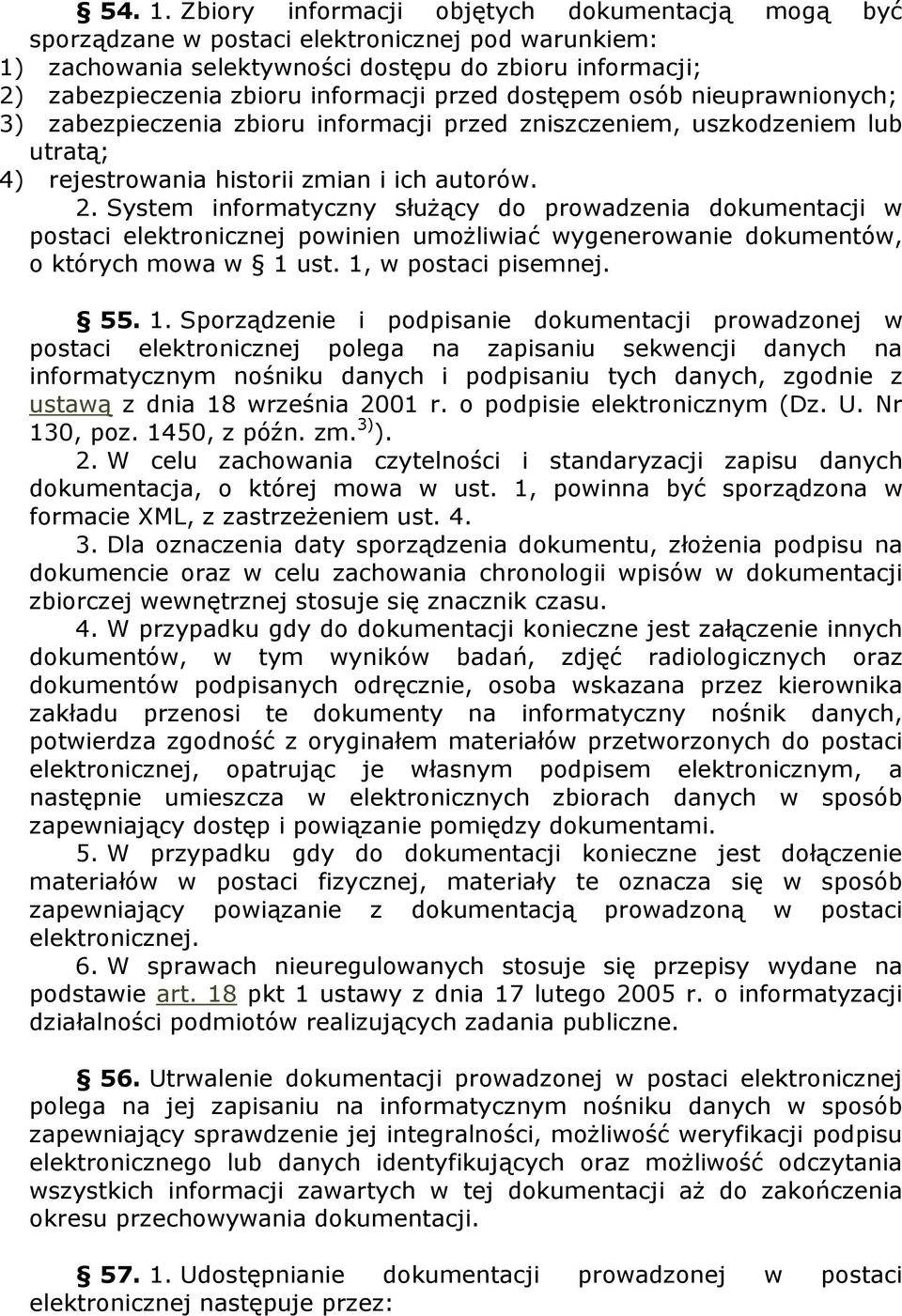 § 54. 1. Zbiory informacji objętych dokumentacją mogą być sporządzane w postaci elektronicznej pod warunkiem:
1) zachowania selektywności dostępu do zbioru informacji;
2) zabezpieczenia zbioru informacji przed dostępem osób nieuprawnionych;
3) zabezpieczenia zbioru informacji przed zniszczeniem, uszkodzeniem lub utratą;
4) rejestrowania historii zmian i ich autorów.
2. System informatyczny służący do prowadzenia dokumentacji w postaci elektronicznej powinien umożliwiać wygenerowanie dokumentów, o których mowa w § 1 ust. 1, w postaci pisemnej.

§ 55. 1. Sporządzenie i podpisanie dokumentacji prowadzonej w postaci elektronicznej polega na zapisaniu sekwencji danych na informatycznym nośniku danych i podpisaniu tych danych, zgodnie z ustawą z dnia 18 września 2001 r. o podpisie elektronicznym (Dz. U. Nr 130, poz. 1450, z późn. zm.$^{3)}$).
2. W celu zachowania czytelności i standaryzacji zapisu danych dokumentacja, o której mowa w ust. 1, powinna być sporządzona w formacie XML, z zastrzeżeniem ust. 4.
3. Dla oznaczenia daty sporządzenia dokumentu, złożenia podpisu na dokumencie oraz w celu zachowania chronologii wpisów w dokumentacji zbiorczej wewnętrznej stosuje się znacznik czasu.
4. W przypadku gdy do dokumentacji konieczne jest załączenie innych dokumentów, w tym wyników badań, zdjęć radiologicznych oraz dokumentów podpisanych odręcznie, osoba wskazana przez kierownika zakładu przenosi te dokumenty na informatyczny nośnik danych, potwierdza zgodność z oryginałem materiałów przetworzonych do postaci elektronicznej, opatrując je własnym podpisem elektronicznym, a następnie umieszcza w elektronicznych zbiorach danych w sposób zapewniający dostęp i powiązanie pomiędzy dokumentami.
5. W przypadku gdy do dokumentacji konieczne jest dołączenie materiałów w postaci fizycznej, materiały te oznacza się w sposób zapewniający powiązanie z dokumentacją prowadzoną w postaci elektronicznej.
6. W sprawach nieuregulowanych stosuje się przepisy wydane na podstawie art. 18 pkt 1 ustawy z dnia 17 lutego 2005 r. o informatyzacji działalności podmiotów realizujących zadania publiczne.

§ 56. Utrwalenie dokumentacji prowadzonej w postaci elektronicznej polega na jej zapisaniu na informatycznym nośniku danych w sposób zapewniający sprawdzenie jej integralności, możliwość weryfikacji podpisu elektronicznego lub danych identyfikujących oraz możliwość odczytania wszystkich informacji zawartych w tej dokumentacji aż do zakończenia okresu przechowywania dokumentacji.

§ 57. 1. Udostępnianie dokumentacji prowadzonej w postaci elektronicznej następuje przez: